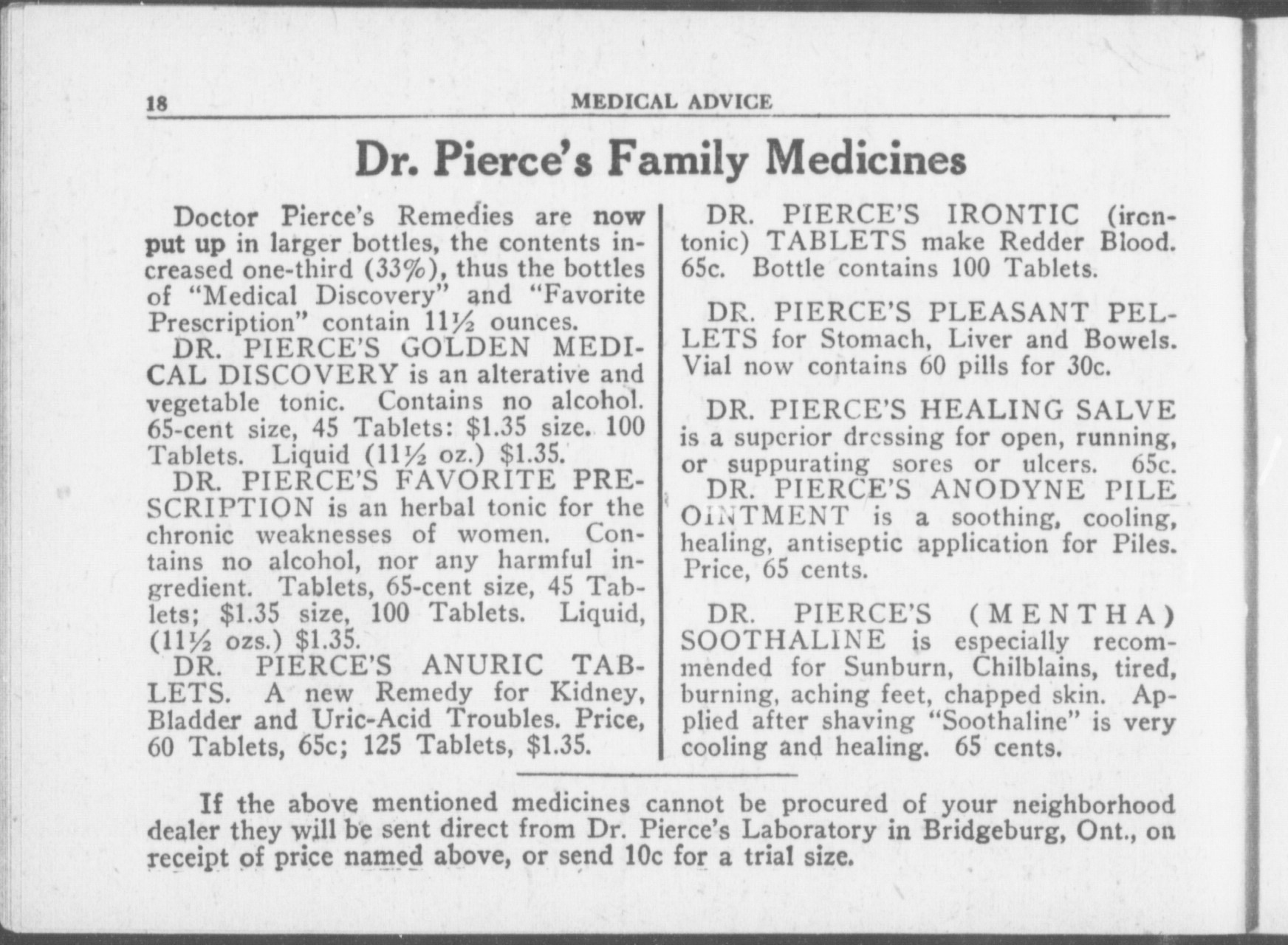 18 MEDICAL ADVICE

Dr. Pierce's Family Medicines

Doctor Pierce's Remedies are now put up in larger bottles, the contents increased one-third (33%), thus the bottles of "Medical Discovery" and "Favorite Prescription" contain 11½ ounces.

DR. PIERCE'S GOLDEN MEDICAL DISCOVERY is an alterative and vegetable tonic. Contains no alcohol. 65-cent size, 45 Tablets: $1.35 size. 100 Tablets. Liquid (11½ oz.) $1.35.

DR. PIERCE'S FAVORITE PRESCRIPTION is an herbal tonic for the chronic weaknesses of women. Contains no alcohol, nor any harmful ingredient. Tablets, 65-cent size, 45 Tablets; $1.35 size, 100 Tablets. Liquid, (11½ ozs.) $1.35.

DR. PIERCE'S ANURIC TABLETS. A new Remedy for Kidney, Bladder and Uric-Acid Troubles. Price, 60 Tablets, 65c; 125 Tablets, $1.35.

DR. PIERCE'S IRONTIC (iron-tonic) TABLETS make Redder Blood. 65c. Bottle contains 100 Tablets.

DR. PIERCE'S PLEASANT PELLETS for Stomach, Liver and Bowels. Vial now contains 60 pills for 30c.

DR. PIERCE'S HEALING SALVE is a superior dressing for open, running, or suppurating sores or ulcers. 65c.

DR. PIERCE'S ANODYNE PILE OINTMENT is a soothing, cooling, healing, antiseptic application for Piles. Price, 65 cents.

DR. PIERCE'S (MENTHA) SOOTHALINE is especially recommended for Sunburn, Chilblains, tired, burning, aching feet, chapped skin. Applied after shaving "Soothaline" is very cooling and healing. 65 cents.

If the above mentioned medicines cannot be procured of your neighborhood dealer they will be sent direct from Dr. Pierce's Laboratory in Bridgeburg, Ont., on receipt of price named above, or send 10c for a trial size.